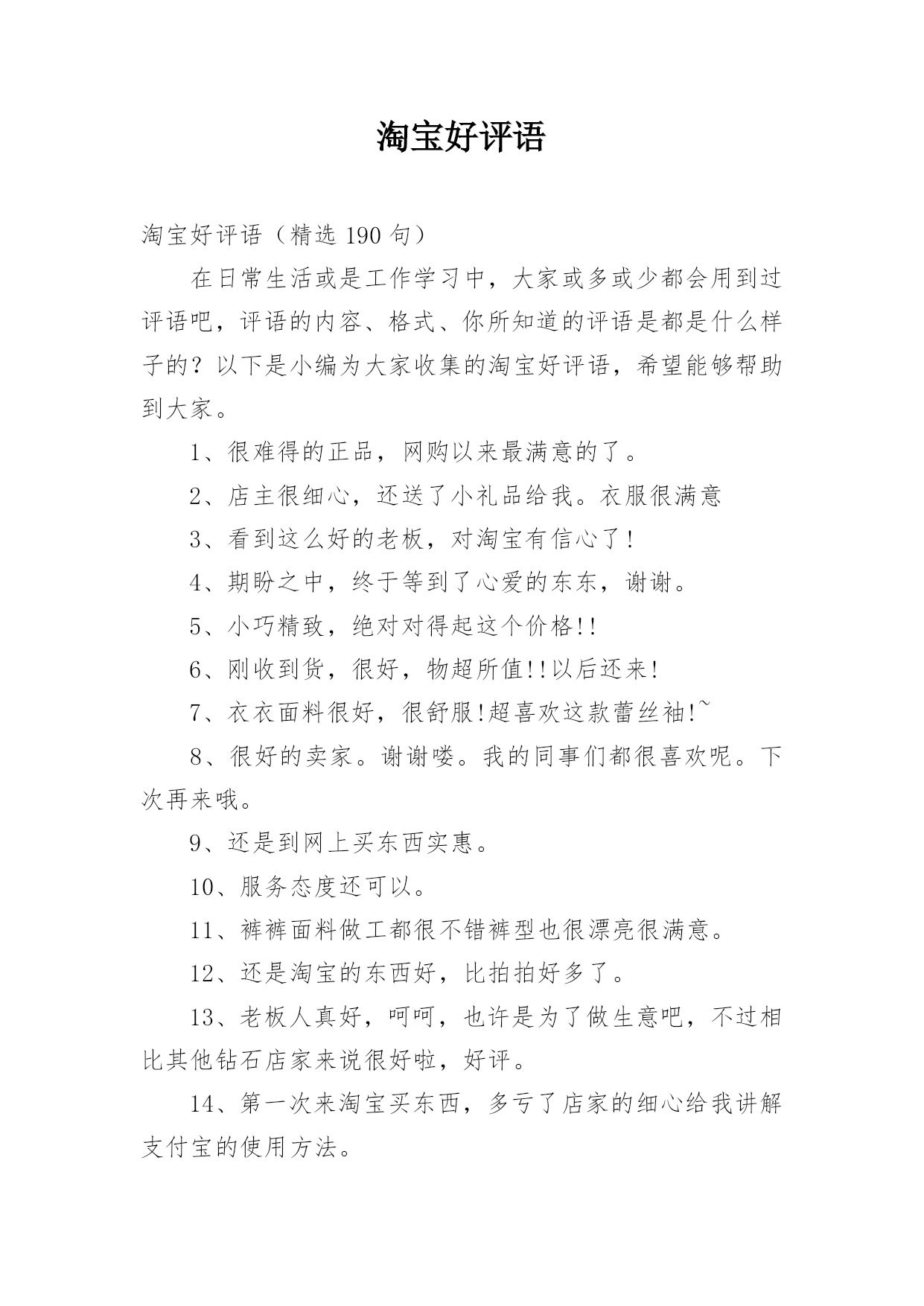 淘宝好评语

淘宝好评语（精选 190 句）

在日常生活或是工作学习中，大家或多或少都会用到过评语吧，评语的内容、格式、你所知道的评语是都是什么样子的？以下是小编为大家收集的淘宝好评语，希望能够帮助到大家。

1、很难得的正品，网购以来最满意的了。

2、店主很细心，还送了小礼品给我。衣服很满意

3、看到这么好的老板，对淘宝有信心了！

4、期盼之中，终于等到了心爱的东东，谢谢。

5、小巧精致，绝对对得起这个价格!!

6、刚收到货，很好，物超所值!!以后还来!

7、衣衣面料很好，很舒服!超喜欢这款蕾丝袖!~

8、很好的卖家。谢谢喽。我的同事们都很喜欢呢。下次再来哦。

9、还是到网上买东西实惠。

10、服务态度还可以。

11、裤裤面料做工都很不错裤型也很漂亮很满意。

12、还是淘宝的东西好，比拍拍好多了。

13、老板人真好，呵呵，也许是为了做生意吧，不过相比其他钻石店家来说很好啦，好评。

14、第一次来淘宝买东西，多亏了店家的细心给我讲解支付宝的使用方法。